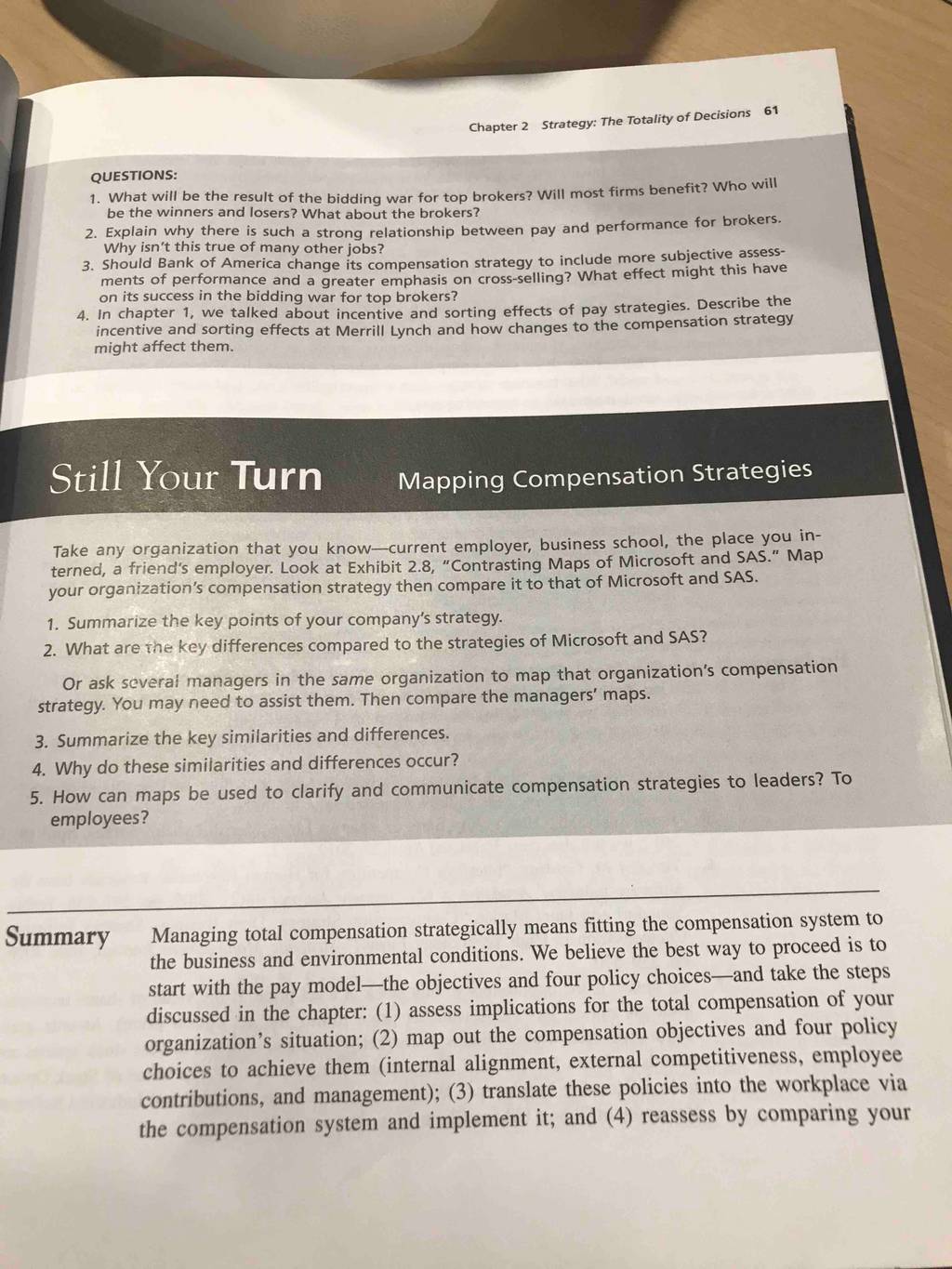 Chapter 2 Strategy: The Totality of Decisions 61

QUESTIONS:

1. What will be the result of the bidding war for top brokers? Will most firms benefit? Who will be the winners and losers? What about the brokers?
2. Explain why there is such a strong relationship between pay and performance for brokers. Why isn't this true of many other jobs?
3. Should Bank of America change its compensation strategy to include more subjective assessments of performance and a greater emphasis on cross-selling? What effect might this have on its success in the bidding war for top brokers?
4. In chapter 1, we talked about incentive and sorting effects of pay strategies. Describe the incentive and sorting effects at Merrill Lynch and how changes to the compensation strategy might affect them.

Still Your Turn Mapping Compensation Strategies

Take any organization that you know—current employer, business school, the place you interned, a friend's employer. Look at Exhibit 2.8, "Contrasting Maps of Microsoft and SAS." Map your organization's compensation strategy then compare it to that of Microsoft and SAS.

1. Summarize the key points of your company's strategy.
2. What are the key differences compared to the strategies of Microsoft and SAS?

Or ask several managers in the same organization to map that organization's compensation strategy. You may need to assist them. Then compare the managers' maps.

3. Summarize the key similarities and differences.
4. Why do these similarities and differences occur?
5. How can maps be used to clarify and communicate compensation strategies to leaders? To employees?

Summary Managing total compensation strategically means fitting the compensation system to the business and environmental conditions. We believe the best way to proceed is to start with the pay model—the objectives and four policy choices—and take the steps discussed in the chapter: (1) assess implications for the total compensation of your organization's situation; (2) map out the compensation objectives and four policy choices to achieve them (internal alignment, external competitiveness, employee contributions, and management); (3) translate these policies into the workplace via the compensation system and implement it; and (4) reassess by comparing your